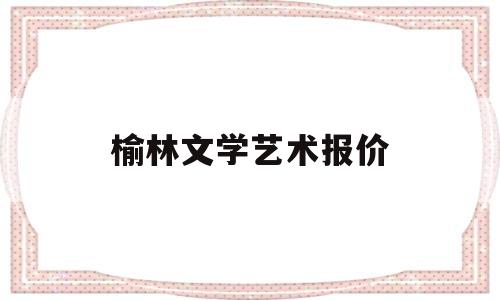 榆林文学艺术报价